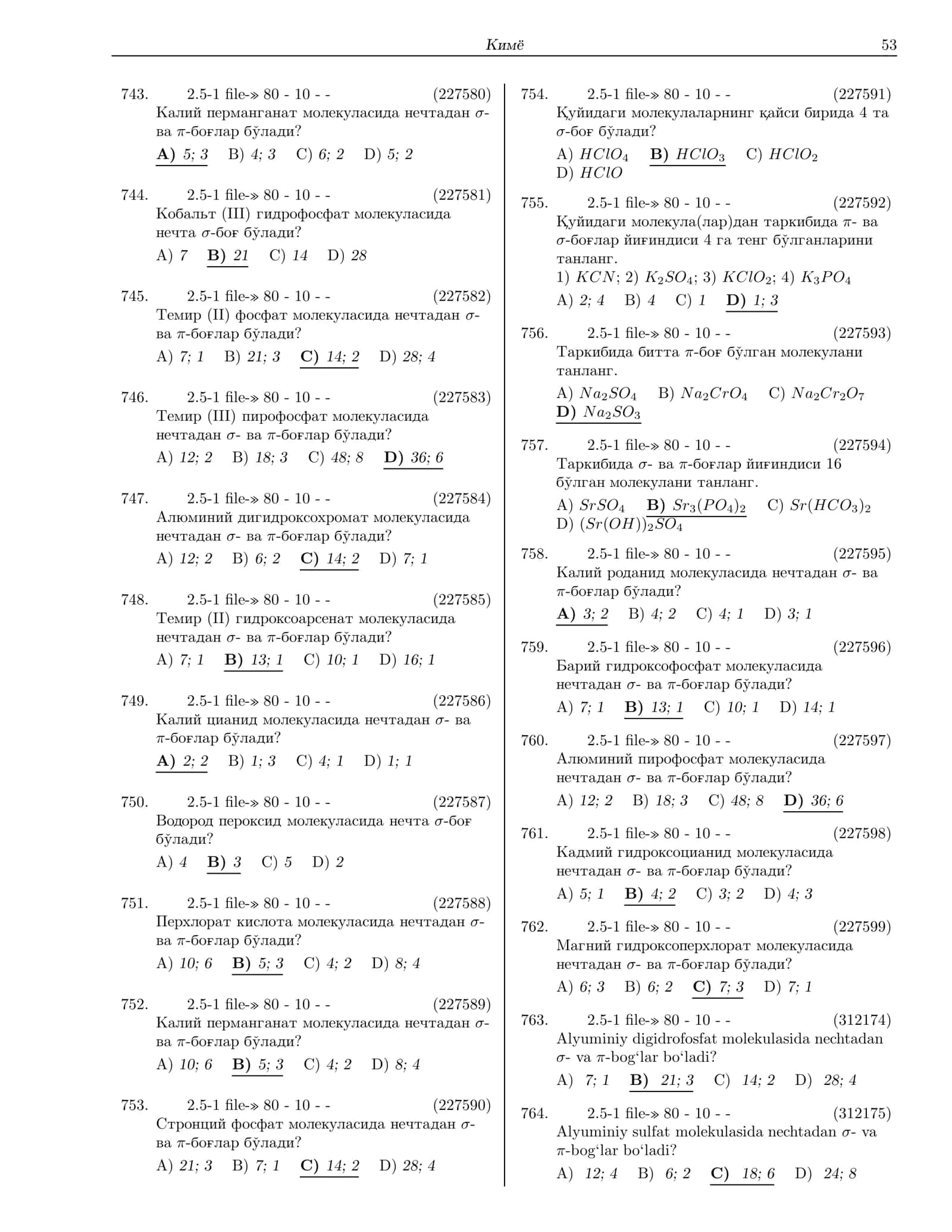 Кимё 53

743. 2.5-1 file-» 80 - 10 - - (227580)
Калий перманганат молекуласида нечтадан $\sigma$- ва $\pi$-боғлар бўлади?
A) 5; 3 B) 4; 3 C) 6; 2 D) 5; 2

744. 2.5-1 file-» 80 - 10 - - (227581)
Кобальт (III) гидрофосфат молекуласида нечта $\sigma$-боғ бўлади?
A) 7 B) 21 C) 14 D) 28

745. 2.5-1 file-» 80 - 10 - - (227582)
Темир (II) фосфат молекуласида нечтадан $\sigma$- ва $\pi$-боғлар бўлади?
A) 7; 1 B) 21; 3 C) 14; 2 D) 28; 4

746. 2.5-1 file-» 80 - 10 - - (227583)
Темир (III) пирофосфат молекуласида нечтадан $\sigma$- ва $\pi$-боғлар бўлади?
A) 12; 2 B) 18; 3 C) 48; 8 D) 36; 6

747. 2.5-1 file-» 80 - 10 - - (227584)
Алюминий дигидроксохромат молекуласида нечтадан $\sigma$- ва $\pi$-боғлар бўлади?
A) 12; 2 B) 6; 2 C) 14; 2 D) 7; 1

748. 2.5-1 file-» 80 - 10 - - (227585)
Темир (II) гидроксоарсенат молекуласида нечтадан $\sigma$- ва $\pi$-боғлар бўлади?
A) 7; 1 B) 13; 1 C) 10; 1 D) 16; 1

749. 2.5-1 file-» 80 - 10 - - (227586)
Калий цианид молекуласида нечтадан $\sigma$- ва $\pi$-боғлар бўлади?
A) 2; 2 B) 1; 3 C) 4; 1 D) 1; 1

750. 2.5-1 file-» 80 - 10 - - (227587)
Водород пероксид молекуласида нечта $\sigma$-боғ бўлади?
A) 4 B) 3 C) 5 D) 2

751. 2.5-1 file-» 80 - 10 - - (227588)
Перхлорат кислота молекуласида нечтадан $\sigma$- ва $\pi$-боғлар бўлади?
A) 10; 6 B) 5; 3 C) 4; 2 D) 8; 4

752. 2.5-1 file-» 80 - 10 - - (227589)
Калий перманганат молекуласида нечтадан $\sigma$- ва $\pi$-боғлар бўлади?
A) 10; 6 B) 5; 3 C) 4; 2 D) 8; 4

753. 2.5-1 file-» 80 - 10 - - (227590)
Стронций фосфат молекуласида нечтадан $\sigma$- ва $\pi$-боғлар бўлади?
A) 21; 3 B) 7; 1 C) 14; 2 D) 28; 4

754. 2.5-1 file-» 80 - 10 - - (227591)
Қуйидаги молекулаларнинг қайси бирида 4 та $\sigma$-боғ бўлади?
A) $HClO_4$ B) $HClO_3$ C) $HClO_2$
D) $HClO$

755. 2.5-1 file-» 80 - 10 - - (227592)
Қуйидаги молекула(лар)дан таркибида $\pi$- ва $\sigma$-боғлар йиғиндиси 4 га тенг бўлганларини танланг.
1) $KCN$; 2) $K_2SO_4$; 3) $KClO_2$; 4) $K_3PO_4$
A) 2; 4 B) 4 C) 1 D) 1; 3

756. 2.5-1 file-» 80 - 10 - - (227593)
Таркибида битта $\pi$-боғ бўлган молекулани танланг.
A) $Na_2SO_4$ B) $Na_2CrO_4$ C) $Na_2Cr_2O_7$
D) $Na_2SO_3$

757. 2.5-1 file-» 80 - 10 - - (227594)
Таркибида $\sigma$- ва $\pi$-боғлар йиғиндиси 16 бўлган молекулани танланг.
A) $SrSO_4$ B) $Sr_3(PO_4)_2$ C) $Sr(HCO_3)_2$
D) $(Sr(OH))_2SO_4$

758. 2.5-1 file-» 80 - 10 - - (227595)
Калий роданид молекуласида нечтадан $\sigma$- ва $\pi$-боғлар бўлади?
A) 3; 2 B) 4; 2 C) 4; 1 D) 3; 1

759. 2.5-1 file-» 80 - 10 - - (227596)
Барий гидроксофосфат молекуласида нечтадан $\sigma$- ва $\pi$-боғлар бўлади?
A) 7; 1 B) 13; 1 C) 10; 1 D) 14; 1

760. 2.5-1 file-» 80 - 10 - - (227597)
Алюминий пирофосфат молекуласида нечтадан $\sigma$- ва $\pi$-боғлар бўлади?
A) 12; 2 B) 18; 3 C) 48; 8 D) 36; 6

761. 2.5-1 file-» 80 - 10 - - (227598)
Кадмий гидроксоцианид молекуласида нечтадан $\sigma$- ва $\pi$-боғлар бўлади?
A) 5; 1 B) 4; 2 C) 3; 2 D) 4; 3

762. 2.5-1 file-» 80 - 10 - - (227599)
Магний гидроксоперхлорат молекуласида нечтадан $\sigma$- ва $\pi$-боғлар бўлади?
A) 6; 3 B) 6; 2 C) 7; 3 D) 7; 1

763. 2.5-1 file-» 80 - 10 - - (312174)
Alyuminiy digidrofosfat molekulasida nechtadan $\sigma$- va $\pi$-bog'lar bo'ladi?
A) 7; 1 B) 21; 3 C) 14; 2 D) 28; 4

764. 2.5-1 file-» 80 - 10 - - (312175)
Alyuminiy sulfat molekulasida nechtadan $\sigma$- va $\pi$-bog'lar bo'ladi?
A) 12; 4 B) 6; 2 C) 18; 6 D) 24; 8